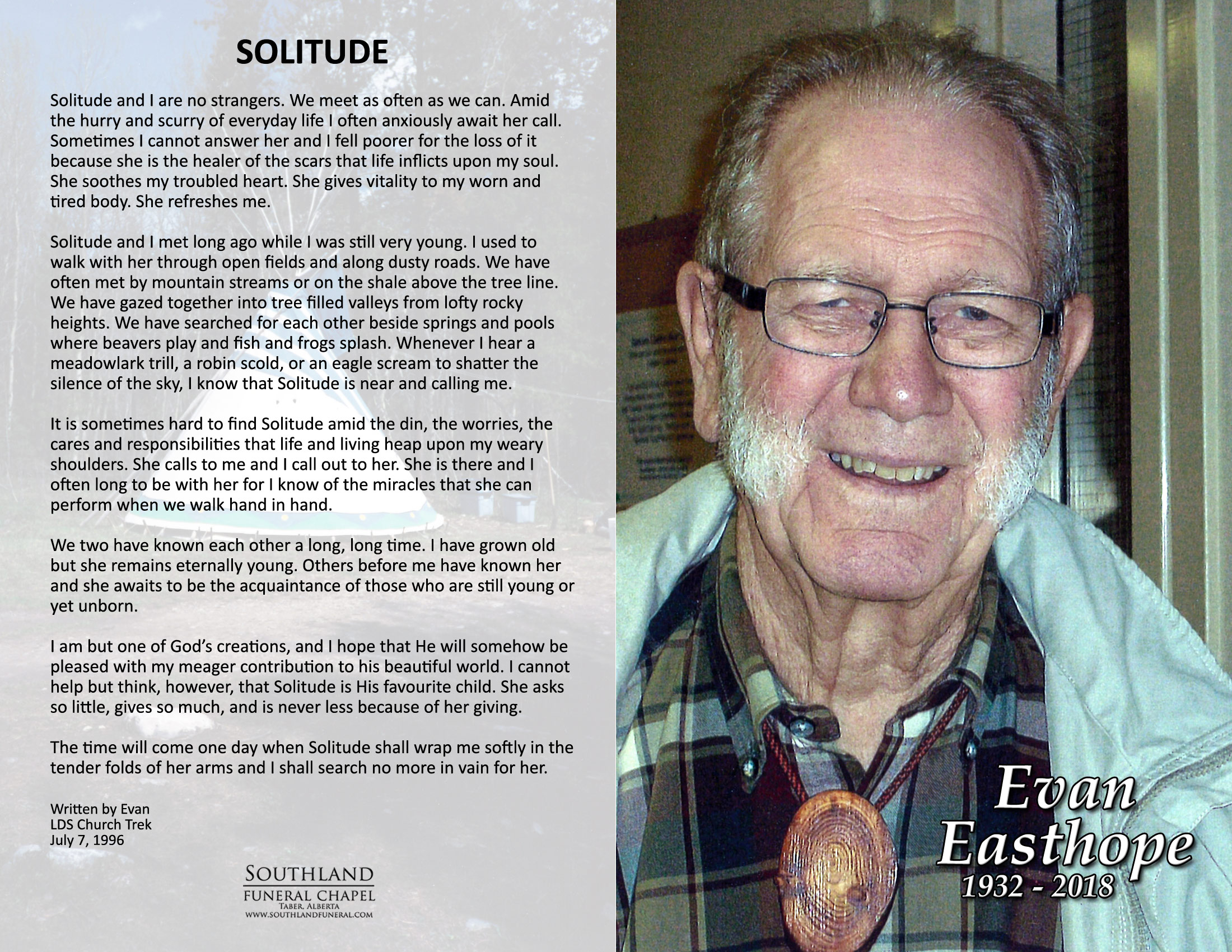 SOLITUDE

Solitude and I are no strangers. We meet as often as we can. Amid the hurry and scurry of everyday life I often anxiously await her call. Sometimes I cannot answer her and I fell poorer for the loss of it because she is the healer of the scars that life inflicts upon my soul. She soothes my troubled heart. She gives vitality to my worn and tired body. She refreshes me.

Solitude and I met long ago while I was still very young. I used to walk with her through open fields and along dusty roads. We have often met by mountain streams or on the shale above the tree line. We have gazed together into tree filled valleys from lofty rocky heights. We have searched for each other beside springs and pools where beavers play and fish and frogs splash. Whenever I hear a meadowlark trill, a robin scold, or an eagle scream to shatter the silence of the sky, I know that Solitude is near and calling me.

It is sometimes hard to find Solitude amid the din, the worries, the cares and responsibilities that life and living heap upon my weary shoulders. She calls to me and I call out to her. She is there and I often long to be with her for I know of the miracles that she can perform when we walk hand in hand.

We two have known each other a long, long time. I have grown old but she remains eternally young. Others before me have known her and she awaits to be the acquaintance of those who are still young or yet unborn.

I am but one of God's creations, and I hope that He will somehow be pleased with my meager contribution to his beautiful world. I cannot help but think, however, that Solitude is His favourite child. She asks so little, gives so much, and is never less because of her giving.

The time will come one day when Solitude shall wrap me softly in the tender folds of her arms and I shall search no more in vain for her.

Written by Evan
LDS Church Trek
July 7, 1996

SOUTHLAND
FUNERAL CHAPEL
TABER, ALBERTA
WWW.SOUTHLANDFUNERAL.COM

Evan
Easthope
1932 - 2018